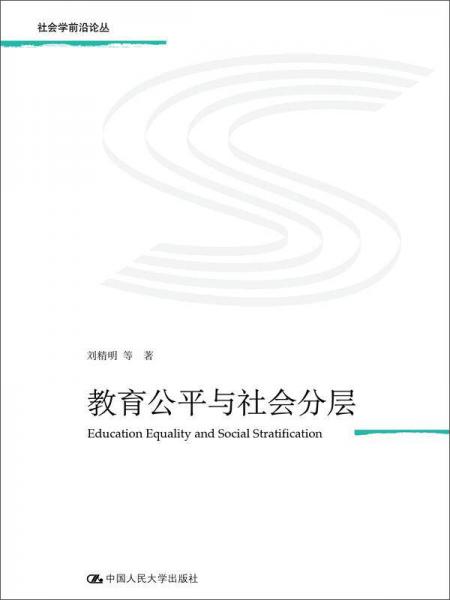 社会学前沿论丛

刘精明 等 著

教育公平与社会分层

Education Equality and Social Stratification

中国人民大学出版社